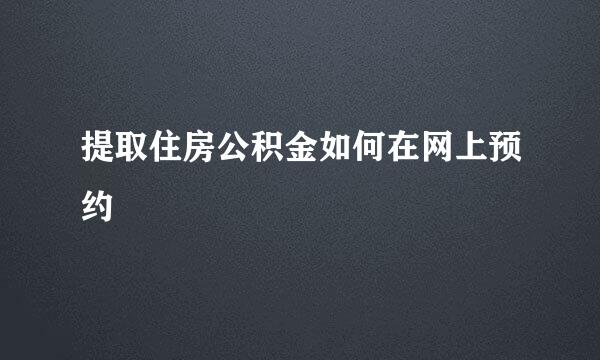 提取住房公积金如何在网上预约